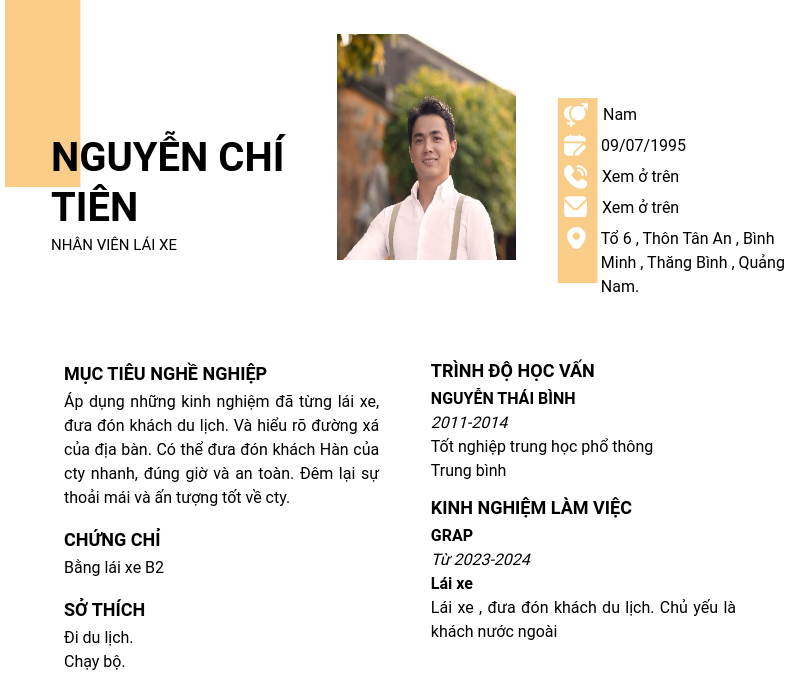 NGUYỄN CHÍ TIÊN
NHÂN VIÊN LÁI XE

Nam
09/07/1995
Xem ở trên
Xem ở trên
Tổ 6 , Thôn Tân An , Bình Minh , Thăng Bình , Quảng Nam.

MỤC TIÊU NGHỀ NGHIỆP
Áp dụng những kinh nghiệm đã từng lái xe, đưa đón khách du lịch. Và hiểu rõ đường xá của địa bàn. Có thể đưa đón khách Hàn của cty nhanh, đúng giờ và an toàn. Đêm lại sự thoải mái và ấn tượng tốt về cty.

CHỨNG CHỈ
Bằng lái xe B2

SỞ THÍCH
Đi du lịch.
Chạy bộ.

TRÌNH ĐỘ HỌC VẤN
NGUYỄN THÁI BÌNH
2011-2014
Tốt nghiệp trung học phổ thông
Trung bình

KINH NGHIỆM LÀM VIỆC
GRAP
Từ 2023-2024
Lái xe
Lái xe , đưa đón khách du lịch. Chủ yếu là khách nước ngoài